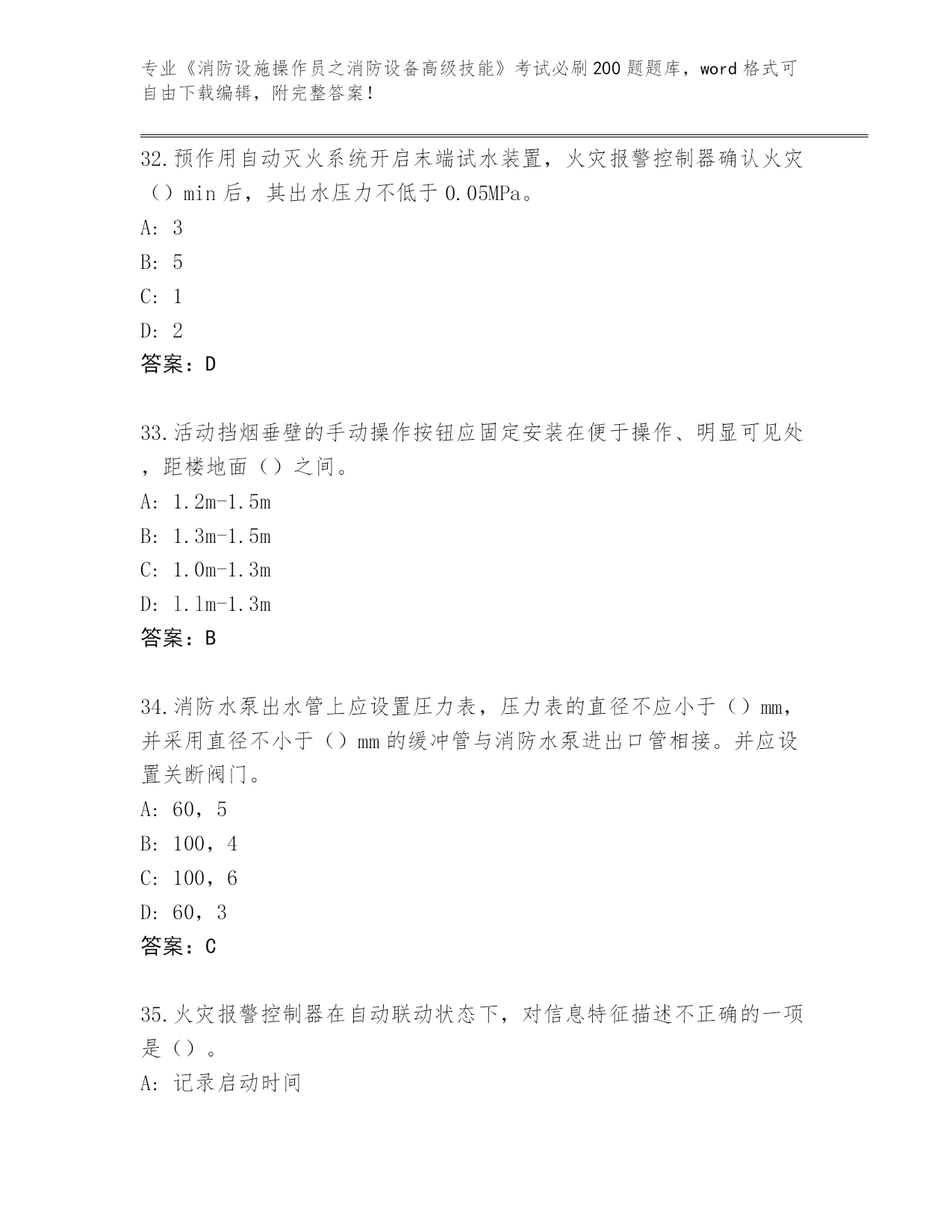 专业《消防设施操作员之消防设备高级技能》考试必刷200题题库，word格式可自由下载编辑，附完整答案！

32.预作用自动灭火系统开启末端试水装置，火灾报警控制器确认火灾（）min后，其出水压力不低于0.05MPa。
A: 3
B: 5
C: 1
D: 2
答案：D

33.活动挡烟垂壁的手动操作按钮应固定安装在便于操作、明显可见处，距楼地面（）之间。
A: 1.2m-1.5m
B: 1.3m-1.5m
C: 1.0m-1.3m
D: 1.1m-1.3m
答案：B

34.消防水泵出水管上应设置压力表，压力表的直径不应小于（）mm，并采用直径不小于（）mm的缓冲管与消防水泵进出口管相接。并应设置关断阀门。
A: 60，5
B: 100，4
C: 100，6
D: 60，3
答案：C

35.火灾报警控制器在自动联动状态下，对信息特征描述不正确的一项是（）。
A: 记录启动时间